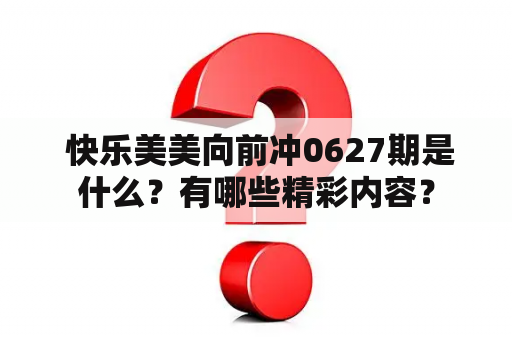 快乐美美向前冲0627期是什么？有哪些精彩内容？